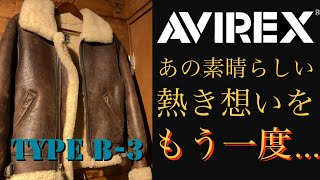 AVIREX®

あの素晴らしい
熱き想いを
もう一度…

TYPE B-3